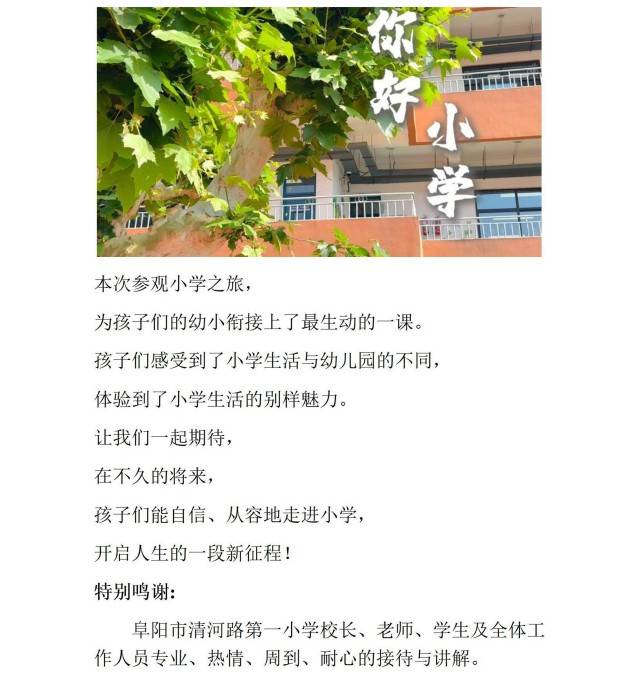 你好小学

本次参观小学之旅，

为孩子们的幼小衔接上了最生动的一课。

孩子们感受到了小学生活与幼儿园的不同，

体验到了小学生活的别样魅力。

让我们一起期待，

在不久的将来，

孩子们能自信、从容地走进小学，

开启人生的一段新征程！

特别鸣谢：

阜阳市清河路第一小学校长、老师、学生及全体工作人员专业、热情、周到、耐心的接待与讲解。